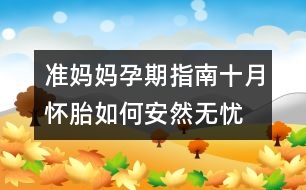 准妈妈孕期指南十月怀胎如何安然无忧